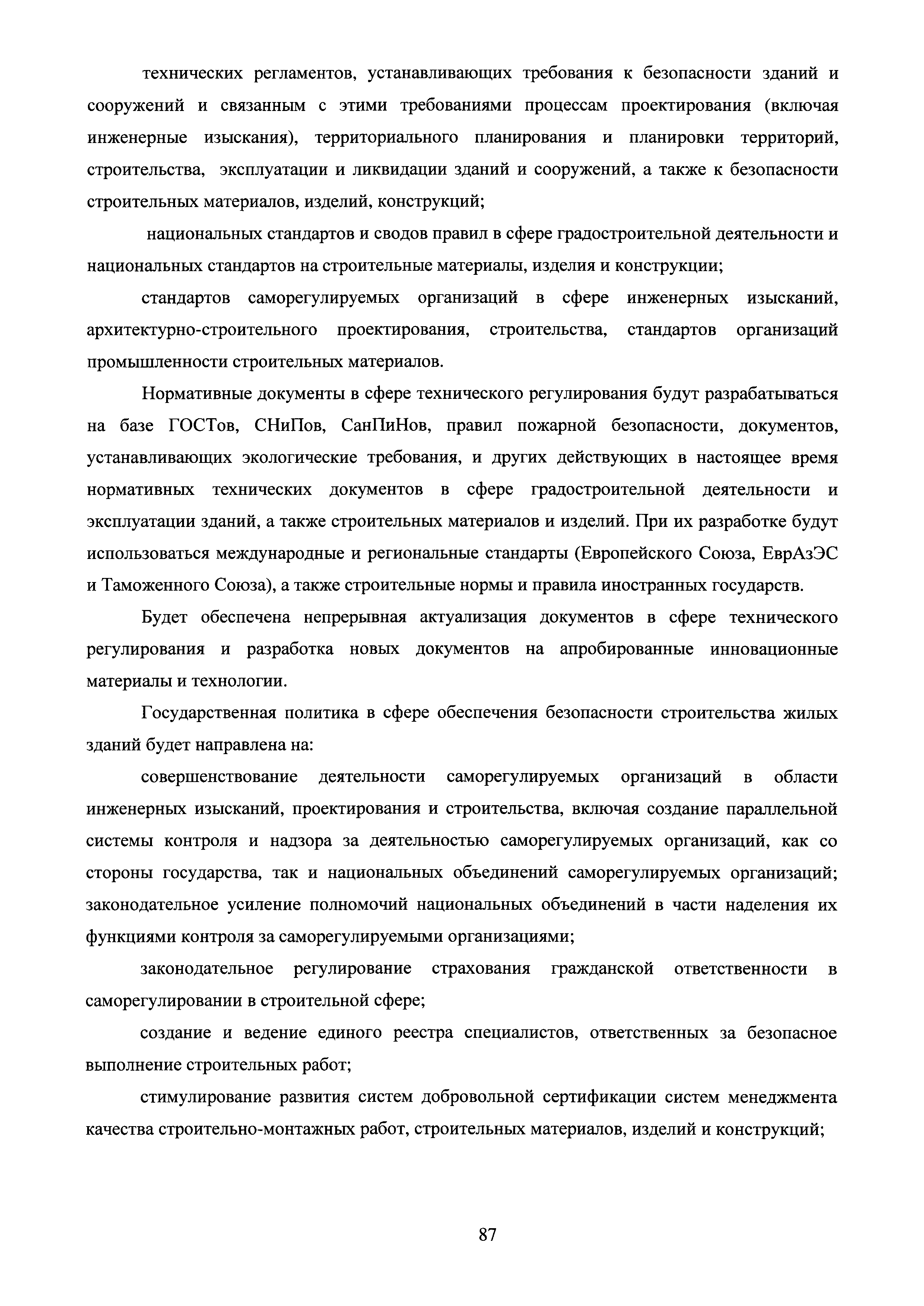 технических регламентов, устанавливающих требования к безопасности зданий и сооружений и связанным с этими требованиями процессам проектирования (включая инженерные изыскания), территориального планирования и планировки территорий, строительства, эксплуатации и ликвидации зданий и сооружений, а также к безопасности строительных материалов, изделий, конструкций;

национальных стандартов и сводов правил в сфере градостроительной деятельности и национальных стандартов на строительные материалы, изделия и конструкции;

стандартов саморегулируемых организаций в сфере инженерных изысканий, архитектурно-строительного проектирования, строительства, стандартов организаций промышленности строительных материалов.

Нормативные документы в сфере технического регулирования будут разрабатываться на базе ГОСТов, СНиПов, СанПиНов, правил пожарной безопасности, документов, устанавливающих экологические требования, и других действующих в настоящее время нормативных технических документов в сфере градостроительной деятельности и эксплуатации зданий, а также строительных материалов и изделий. При их разработке будут использоваться международные и региональные стандарты (Европейского Союза, ЕврАзЭС и Таможенного Союза), а также строительные нормы и правила иностранных государств.

Будет обеспечена непрерывная актуализация документов в сфере технического регулирования и разработка новых документов на апробированные инновационные материалы и технологии.

Государственная политика в сфере обеспечения безопасности строительства жилых зданий будет направлена на:

совершенствование деятельности саморегулируемых организаций в области инженерных изысканий, проектирования и строительства, включая создание параллельной системы контроля и надзора за деятельностью саморегулируемых организаций, как со стороны государства, так и национальных объединений саморегулируемых организаций; законодательное усиление полномочий национальных объединений в части наделения их функциями контроля за саморегулируемыми организациями;

законодательное регулирование страхования гражданской ответственности в саморегулировании в строительной сфере;

создание и ведение единого реестра специалистов, ответственных за безопасное выполнение строительных работ;

стимулирование развития систем добровольной сертификации систем менеджмента качества строительно-монтажных работ, строительных материалов, изделий и конструкций;

87